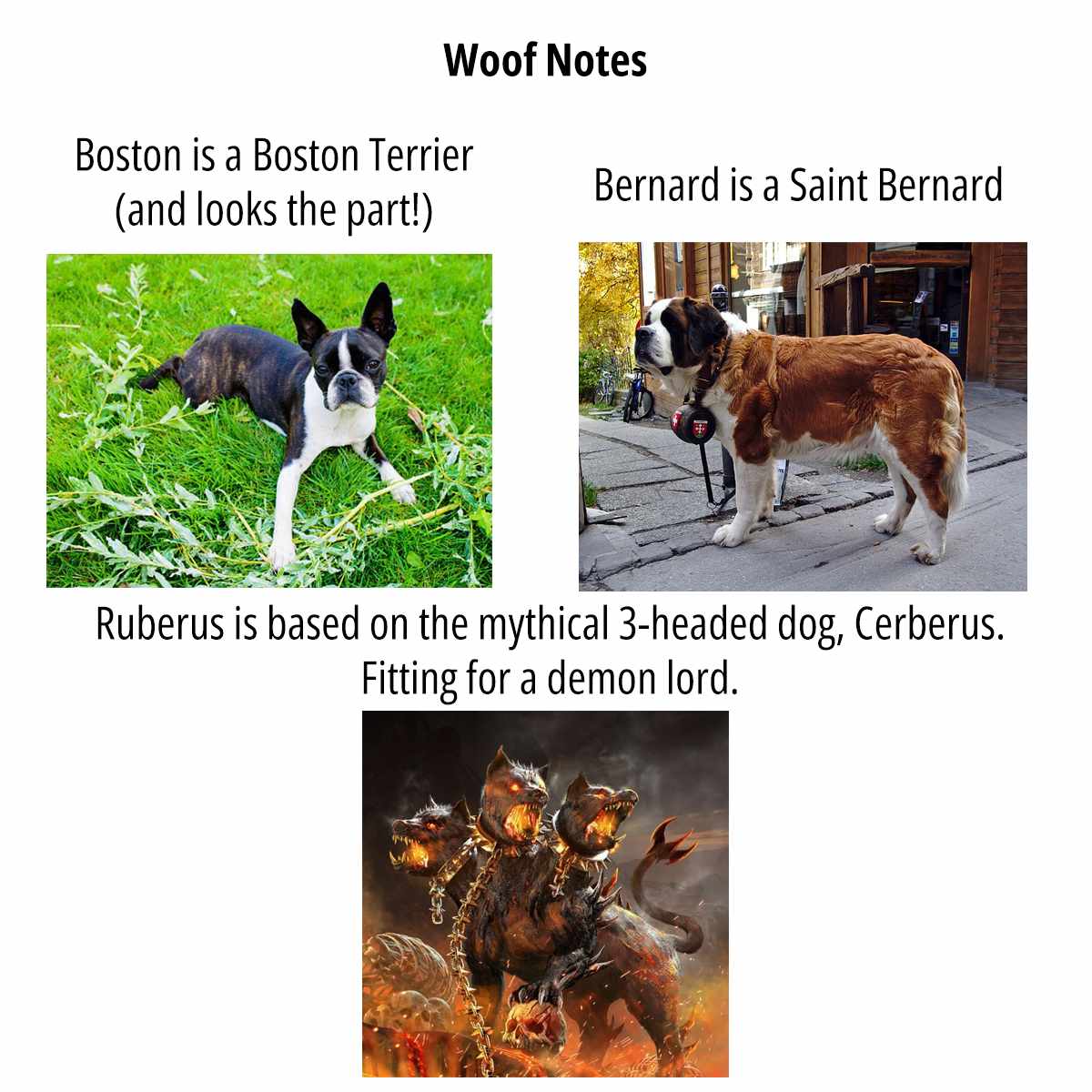 Woof Notes

Boston is a Boston Terrier (and looks the part!)

Bernard is a Saint Bernard

Ruberus is based on the mythical 3-headed dog, Cerberus. Fitting for a demon lord.